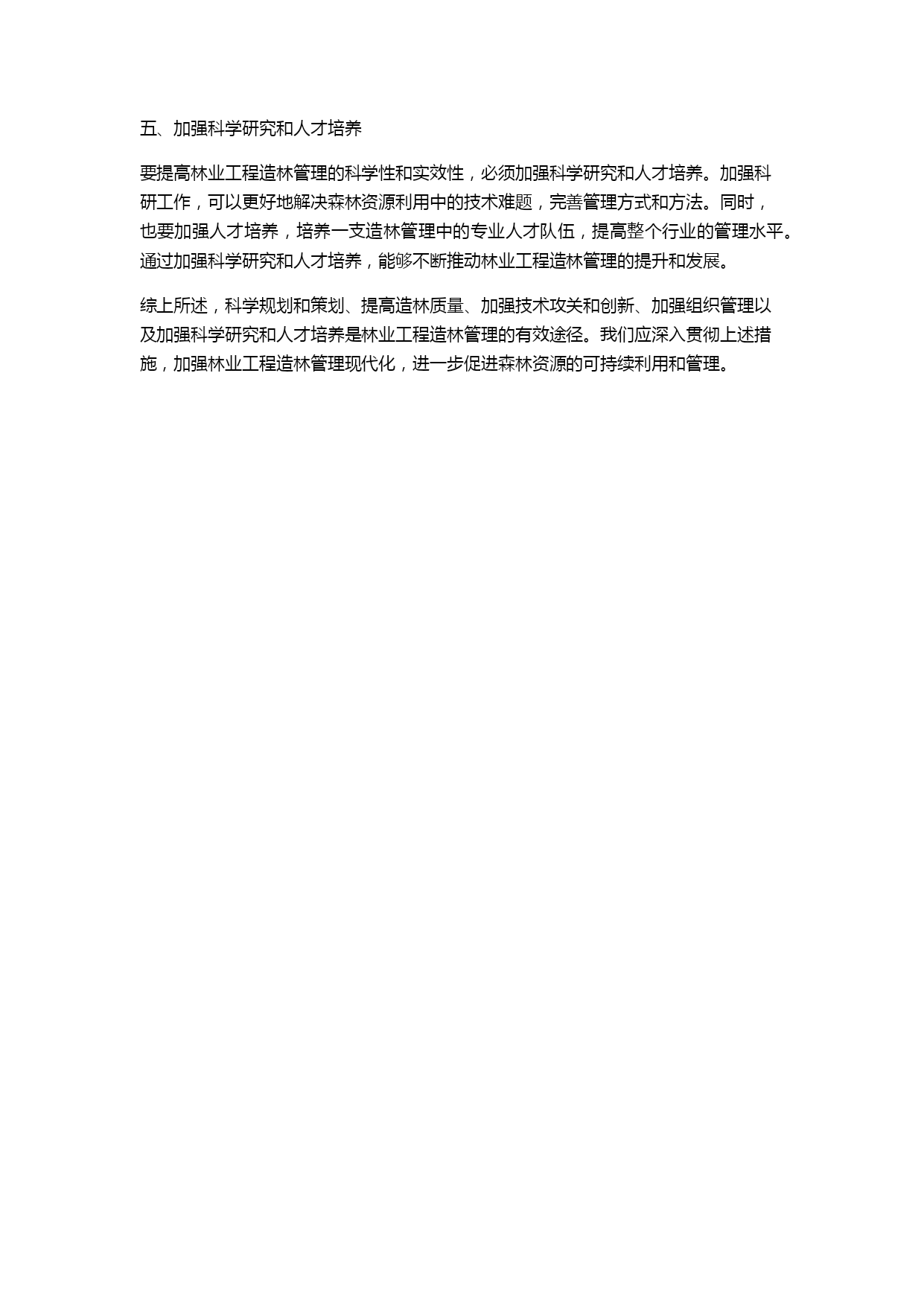 五、加强科学研究和人才培养

要提高林业工程造林管理的科学性和实效性，必须加强科学研究和人才培养。加强科研工作，可以更好地解决森林资源利用中的技术难题，完善管理方式和方法。同时，也要加强人才培养，培养一支造林管理中的专业人才队伍，提高整个行业的管理水平。通过加强科学研究和人才培养，能够不断推动林业工程造林管理的提升和发展。

综上所述，科学规划和策划、提高造林质量、加强技术攻关和创新、加强组织管理以及加强科学研究和人才培养是林业工程造林管理的有效途径。我们应深入贯彻上述措施，加强林业工程造林管理现代化，进一步促进森林资源的可持续利用和管理。